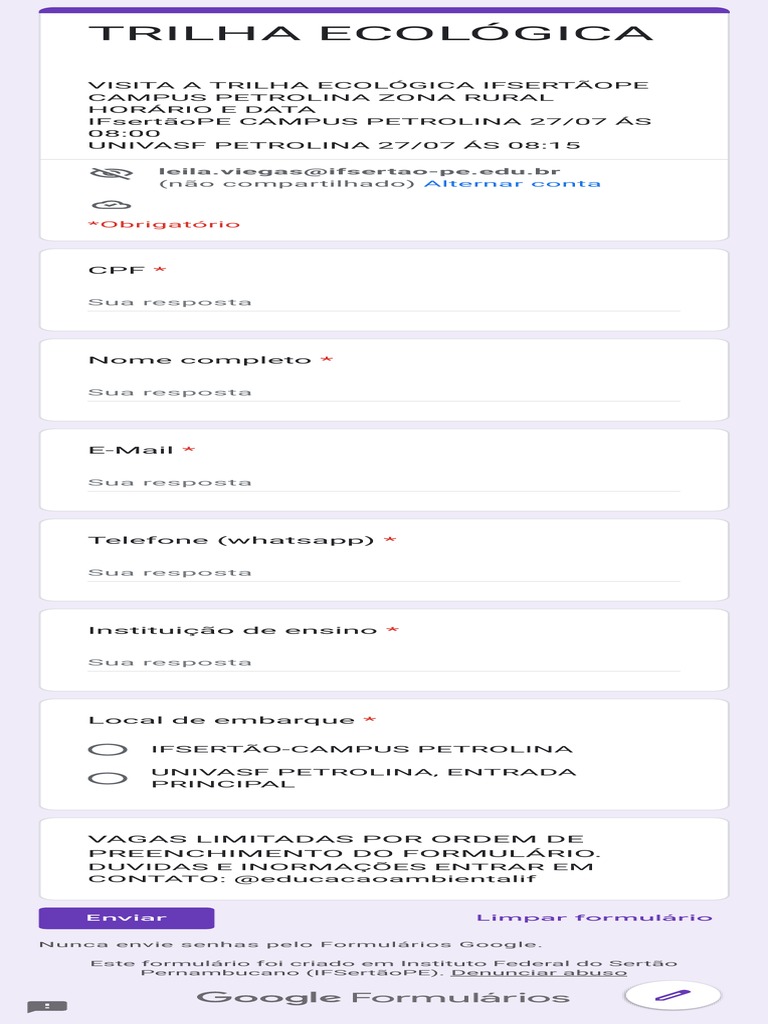 TRILHA ECOLÓGICA

VISITA A TRILHA ECOLÓGICA IFSERTÃOPE CAMPUS PETROLINA ZONA RURAL
HORÁRIO E DATA
IFsertãoPE CAMPUS PETROLINA 27/07 ÁS 08:00
UNIVASF PETROLINA 27/07 ÁS 08:15

leila.viegas@ifsertao-pe.edu.br
(não compartilhado) Alternar conta

*Obrigatório

CPF *
Sua resposta

Nome completo *
Sua resposta

E-Mail *
Sua resposta

Telefone (whatsapp) *
Sua resposta

Instituição de ensino *
Sua resposta

Local de embarque *
IFSERTÃO-CAMPUS PETROLINA
UNIVASF PETROLINA, ENTRADA PRINCIPAL

VAGAS LIMITADAS POR ORDEM DE PREENCHIMENTO DO FORMULÁRIO.
DUVIDAS E INORMAÇÕES ENTRAR EM CONTATO: @educacaoambientalif

Enviar
Limpar formulário

Nunca envie senhas pelo Formulários Google.

Este formulário foi criado em Instituto Federal do Sertão Pernambucano (IFSertãoPE). Denunciar abuso

Google Formulários